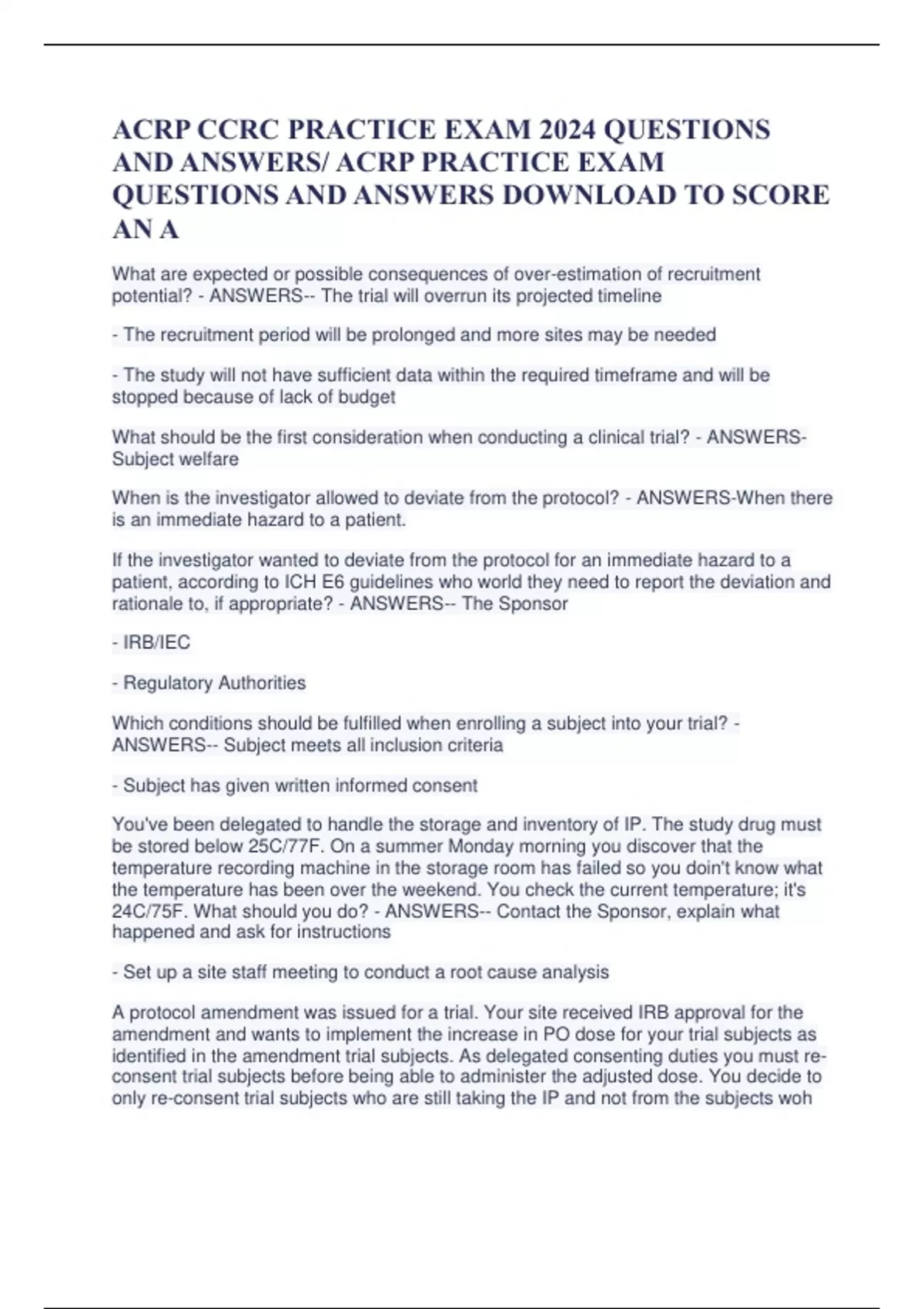 ACRP CCRC PRACTICE EXAM 2024 QUESTIONS AND ANSWERS/ ACRP PRACTICE EXAM QUESTIONS AND ANSWERS DOWNLOAD TO SCORE AN A

What are expected or possible consequences of over-estimation of recruitment potential? - ANSWERS-- The trial will overrun its projected timeline

- The recruitment period will be prolonged and more sites may be needed

- The study will not have sufficient data within the required timeframe and will be stopped because of lack of budget

What should be the first consideration when conducting a clinical trial? - ANSWERS-Subject welfare

When is the investigator allowed to deviate from the protocol? - ANSWERS-When there is an immediate hazard to a patient.

If the investigator wanted to deviate from the protocol for an immediate hazard to a patient, according to ICH E6 guidelines who world they need to report the deviation and rationale to, if appropriate? - ANSWERS-- The Sponsor

- IRB/IEC

- Regulatory Authorities

Which conditions should be fulfilled when enrolling a subject into your trial? - ANSWERS-- Subject meets all inclusion criteria

- Subject has given written informed consent

You've been delegated to handle the storage and inventory of IP. The study drug must be stored below 25C/77F. On a summer Monday morning you discover that the temperature recording machine in the storage room has failed so you doin't know what the temperature has been over the weekend. You check the current temperature; it's 24C/75F. What should you do? - ANSWERS-- Contact the Sponsor, explain what happened and ask for instructions

- Set up a site staff meeting to conduct a root cause analysis

A protocol amendment was issued for a trial. Your site received IRB approval for the amendment and wants to implement the increase in PO dose for your trial subjects as identified in the amendment trial subjects. As delegated consenting duties you must re-consent trial subjects before being able to administer the adjusted dose. You decide to only re-consent trial subjects who are still taking the IP and not from the subjects woh